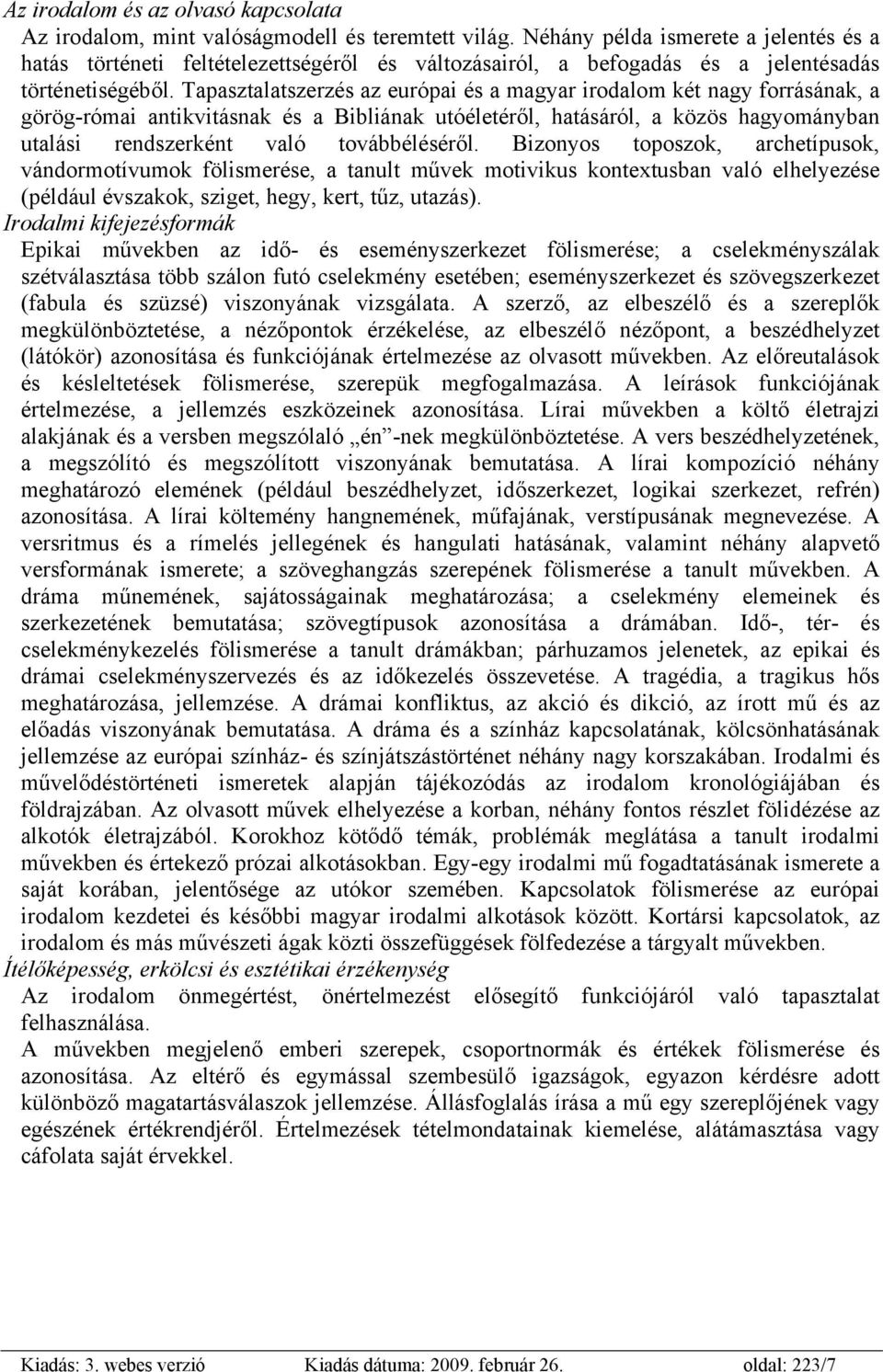 Az irodalom és az olvasó kapcsolata

Az irodalom, mint valóságmodell és teremtett világ. Néhány példa ismerete a jelentés és a hatás történeti feltételezettségéről és változásairól, a befogadás és a jelentésadás történetiségéből. Tapasztalatszerzés az európai és a magyar irodalom két nagy forrásának, a görög-római antikvitásnak és a Bibliának utóéletéről, hatásáról, a közös hagyományban utalási rendszerként való továbbéléséről. Bizonyos toposzok, archetípusok, vándormotívumok fölismerése, a tanult művek motivikus kontextusban való elhelyezése (például évszakok, sziget, hegy, kert, tűz, utazás).

Irodalmi kifejezésformák

Epikai művekben az idő- és eseményszerkezet fölismerése; a cselekményszálak szétválasztása több szálon futó cselekmény esetében; eseményszerkezet és szövegszerkezet (fabula és szüzsé) viszonyának vizsgálata. A szerző, az elbeszélő és a szereplők megkülönböztetése, a nézőpontok érzékelése, az elbeszélő nézőpont, a beszédhelyzet (látókör) azonosítása és funkciójának értelmezése az olvasott művekben. Az előreutalások és késleltetések fölismerése, szerepük megfogalmazása. A leírások funkciójának értelmezése, a jellemzés eszközeinek azonosítása. Lírai művekben a költő életrajzi alakjának és a versben megszólaló „én”-nek megkülönböztetése. A vers beszédhelyzetének, a megszólító és megszólított viszonyának bemutatása. A lírai kompozíció néhány meghatározó elemének (például beszédhelyzet, időszerkezet, logikai szerkezet, refrén) azonosítása. A lírai költemény hangnemének, műfajának, verstípusának megnevezése. A versritmus és a rímelés jellegének és hangulati hatásának, valamint néhány alapvető versformának ismerete; a szöveghangzás szerepének fölismerése a tanult művekben. A dráma műnemének, sajátosságainak meghatározása; a cselekmény elemeinek és szerkezetének bemutatása; szövegtípusok azonosítása a drámában. Idő-, tér- és cselekménykezelés fölismerése a tanult drámákban; párhuzamos jelenetek, az epikai és drámai cselekményszervezés és az időkezelés összevetése. A tragédia, a tragikus hős meghatározása, jellemzése. A drámai konfliktus, az akció és dikció, az írott mű és az előadás viszonyának bemutatása. A dráma és a színház kapcsolatának, kölcsönhatásának jellemzése az európai színház- és színjátszástörténet néhány nagy korszakában. Irodalmi és művelődéstörténeti ismeretek alapján tájékozódás az irodalom kronológiájában és földrajzában. Az olvasott művek elhelyezése a korban, néhány fontos részlet fölidézése az alkotók életrajzából. Korokhoz kötődő témák, problémák meglátása a tanult irodalmi művekben és értekező prózai alkotásokban. Egy-egy irodalmi mű fogadtatásának ismerete a saját korában, jelentősége az utókor szemében. Kapcsolatok fölismerése az európai irodalom kezdetei és későbbi magyar irodalmi alkotások között. Kortársi kapcsolatok, az irodalom és más művészeti ágak közti összefüggések fölfedezése a tárgyalt művekben.

Ítélőképesség, erkölcsi és esztétikai érzékenység

Az irodalom önmegértést, önértelmezést elősegítő funkciójáról való tapasztalat felhasználása.

A művekben megjelenő emberi szerepek, csoportnormák és értékek fölismerése és azonosítása. Az eltérő és egymással szembesülő igazságok, egyazon kérdésre adott különböző magatartásválaszok jellemzése. Állásfoglalás írása a mű egy szereplőjének vagy egészének értékrendjéről. Értelmezések tételmondatainak kiemelése, alátámasztása vagy cáfolata saját érvekkel.

Kiadás: 3. webes verzió Kiadás dátuma: 2009. február 26. oldal: 223/7